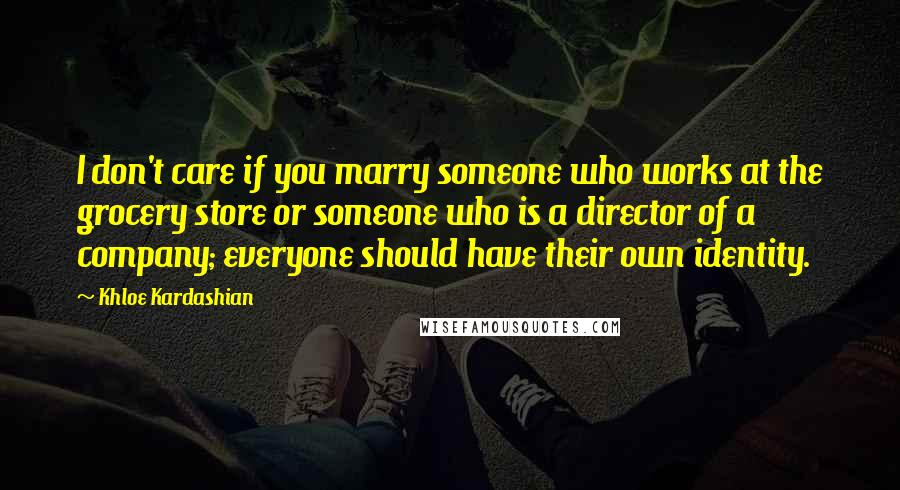 I don't care if you marry someone who works at the grocery store or someone who is a director of a company; everyone should have their own identity.

~ Khloe Kardashian

WISEFAMOUSQUOTES.COM